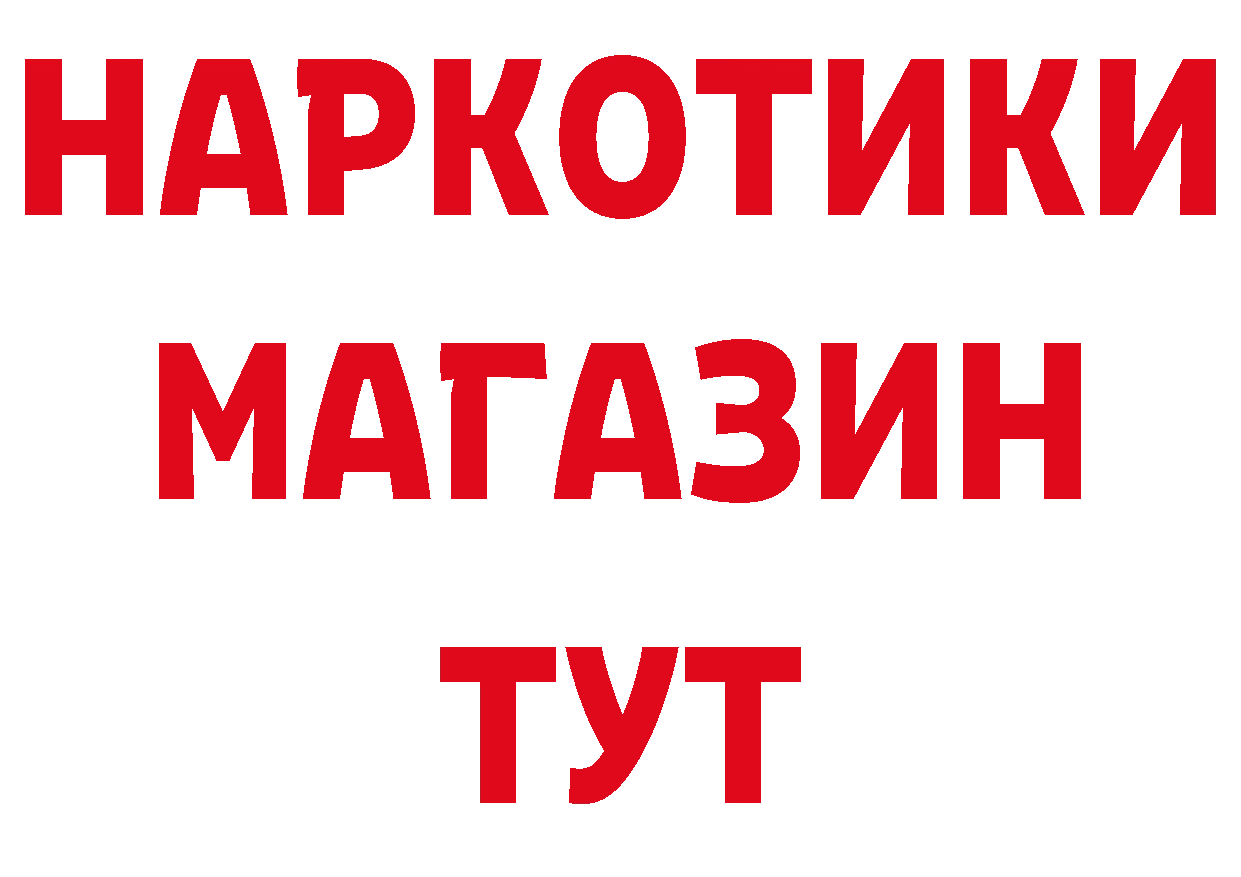 НАРКОТИКИ
МАГАЗИН
ТУТ